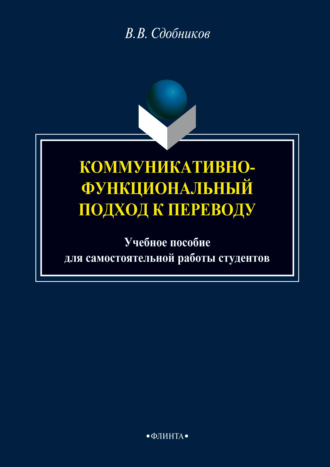 В.В. Сдобников

КОММУНИКАТИВНО-ФУНКЦИОНАЛЬНЫЙ ПОДХОД К ПЕРЕВОДУ

Учебное пособие
для самостоятельной работы студентов

•ФЛИНТА•